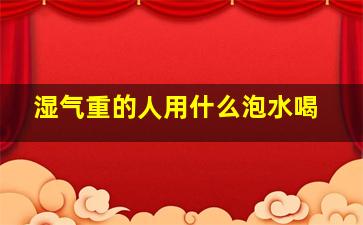 湿气重的人用什么泡水喝